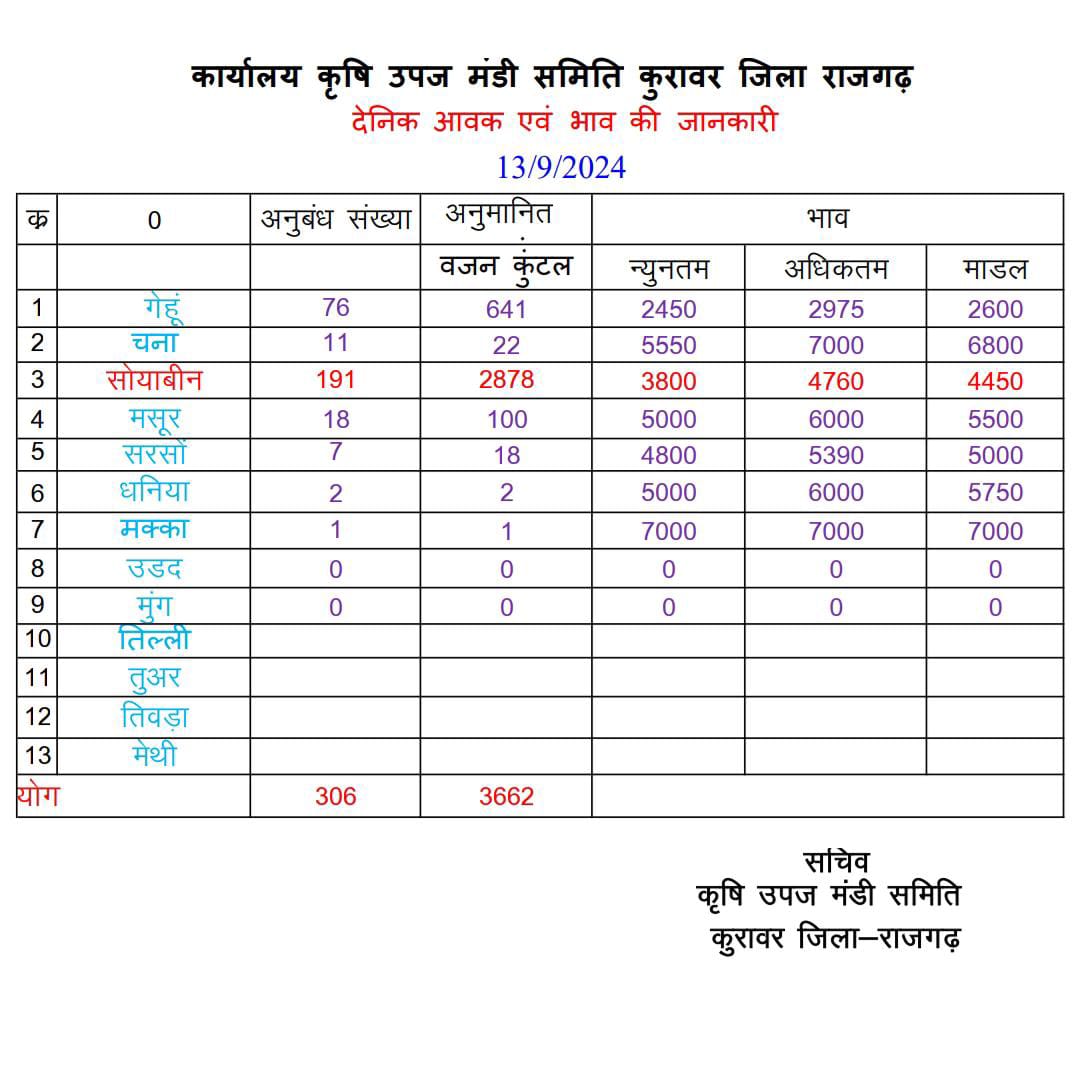 कार्यालय कृषि उपज मंडी समिति कुरावर जिला राजगढ़
देनिक आवक एवं भाव की जानकारी
13/9/2024

| क्र | 0 | अनुबंध संख्या | अनुमानित | भाव | | |
|---|---|---|---|---|---|---|
| | | | वजन कुंटल | न्युनतम | अधिकतम | माडल |
| 1 | गेहूं | 76 | 641 | 2450 | 2975 | 2600 |
| 2 | चना | 11 | 22 | 5550 | 7000 | 6800 |
| 3 | सोयाबीन | 191 | 2878 | 3800 | 4760 | 4450 |
| 4 | मसूर | 18 | 100 | 5000 | 6000 | 5500 |
| 5 | सरसों | 7 | 18 | 4800 | 5390 | 5000 |
| 6 | धनिया | 2 | 2 | 5000 | 6000 | 5750 |
| 7 | मक्का | 1 | 1 | 7000 | 7000 | 7000 |
| 8 | उडद | 0 | 0 | 0 | 0 | 0 |
| 9 | मुंग | 0 | 0 | 0 | 0 | 0 |
| 10 | तिल्ली | | | | | |
| 11 | तुअर | | | | | |
| 12 | तिवड़ा | | | | | |
| 13 | मेथी | | | | | |
| योग | | 306 | 3662 | | | |

सचिव
कृषि उपज मंडी समिति
कुरावर जिला–राजगढ़